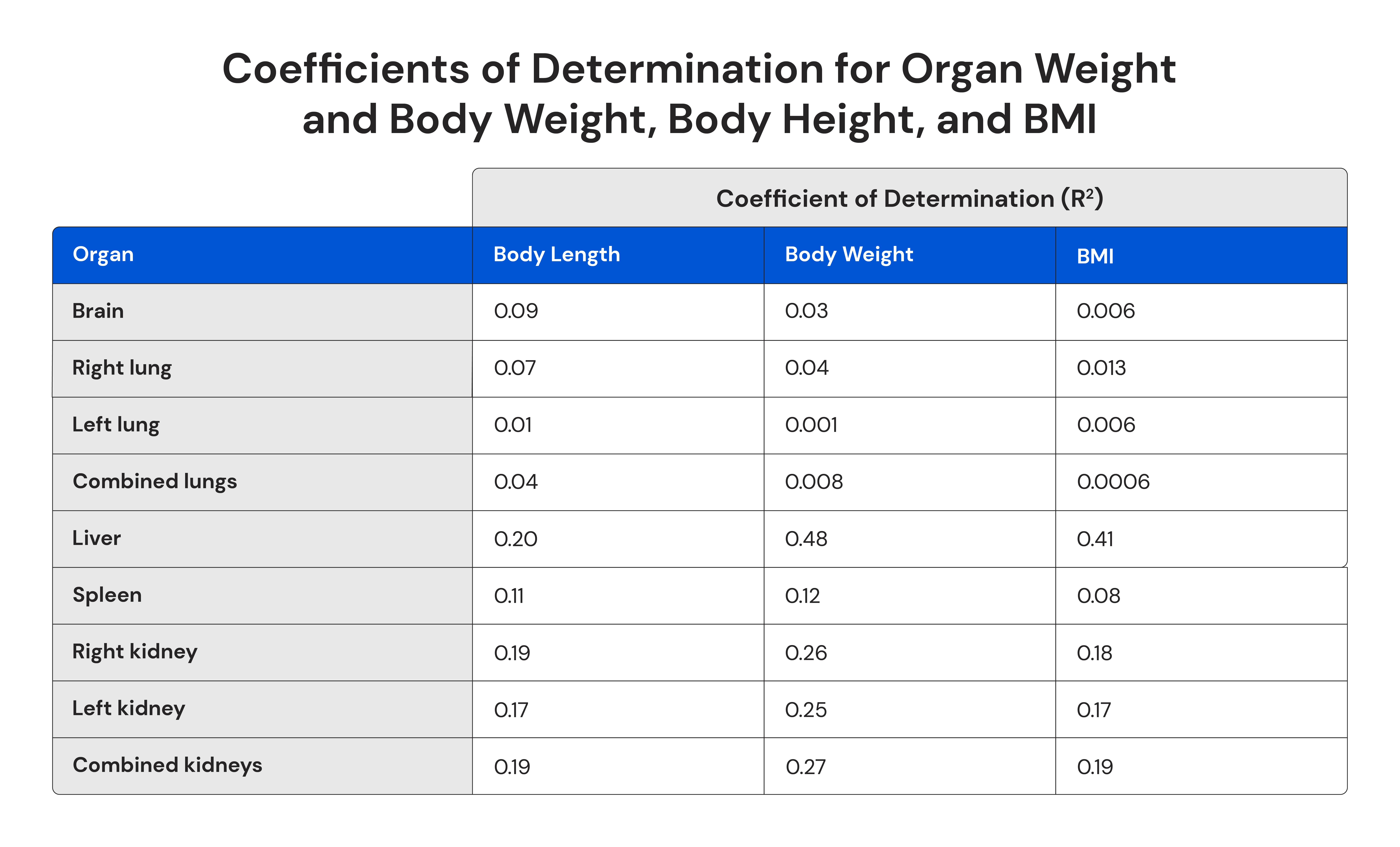 Coefficients of Determination for Organ Weight and Body Weight, Body Height, and BMI

| | Coefficient of Determination ($R^2$) | | |
|---|---|---|---|
| Organ | Body Length | Body Weight | BMI |
| Brain | 0.09 | 0.03 | 0.006 |
| Right lung | 0.07 | 0.04 | 0.013 |
| Left lung | 0.01 | 0.001 | 0.006 |
| Combined lungs | 0.04 | 0.008 | 0.0006 |
| Liver | 0.20 | 0.48 | 0.41 |
| Spleen | 0.11 | 0.12 | 0.08 |
| Right kidney | 0.19 | 0.26 | 0.18 |
| Left kidney | 0.17 | 0.25 | 0.17 |
| Combined kidneys | 0.19 | 0.27 | 0.19 |